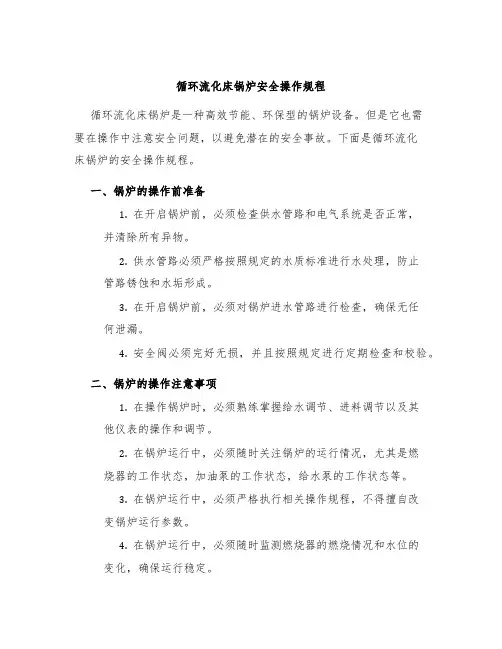 循环流化床锅炉安全操作规程

循环流化床锅炉是一种高效节能、环保型的锅炉设备。但是它也需要在操作中注意安全问题，以避免潜在的安全事故。下面是循环流化床锅炉的安全操作规程。

一、锅炉的操作前准备

1. 在开启锅炉前，必须检查供水管路和电气系统是否正常，并清除所有异物。

2. 供水管路必须严格按照规定的水质标准进行水处理，防止管路锈蚀和水垢形成。

3. 在开启锅炉前，必须对锅炉进水管路进行检查，确保无任何泄漏。

4. 安全阀必须完好无损，并且按照规定进行定期检查和校验。

二、锅炉的操作注意事项

1. 在操作锅炉时，必须熟练掌握给水调节、进料调节以及其他仪表的操作和调节。

2. 在锅炉运行中，必须随时关注锅炉的运行情况，尤其是燃烧器的工作状态，加油泵的工作状态，给水泵的工作状态等。

3. 在锅炉运行中，必须严格执行相关操作规程，不得擅自改变锅炉运行参数。

4. 在锅炉运行中，必须随时监测燃烧器的燃烧情况和水位的变化，确保运行稳定。